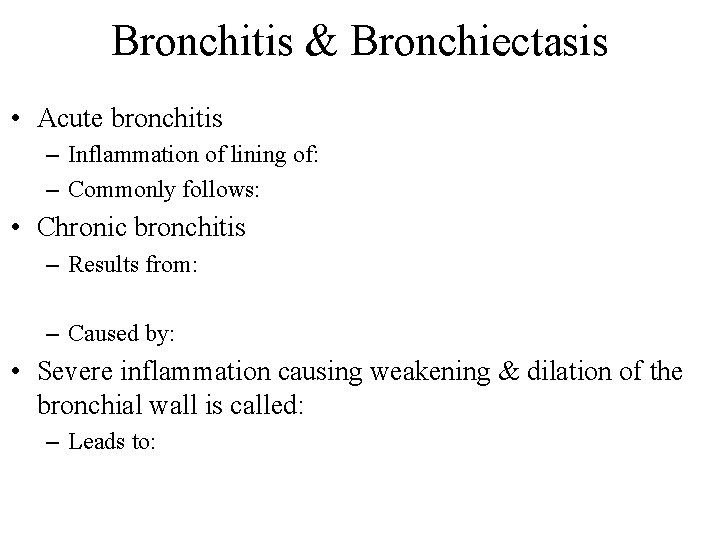 Bronchitis & Bronchiectasis

• Acute bronchitis
– Inflammation of lining of:
– Commonly follows:

• Chronic bronchitis
– Results from:

– Caused by:

• Severe inflammation causing weakening & dilation of the bronchial wall is called:
– Leads to: